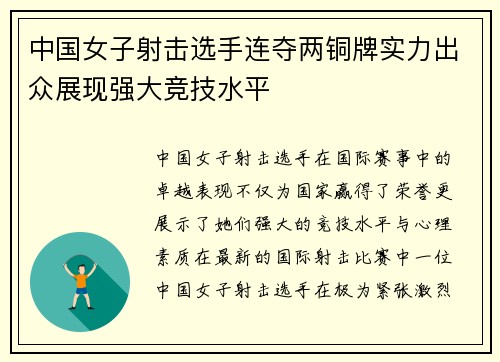 中国女子射击选手连夺两铜牌实力出众展现强大竞技水平

中国女子射击选手在国际赛事中的卓越表现不仅为国家赢得了荣誉更展示了她们强大的竞技水平与心理素质在最新的国际射击比赛中一位中国女子射击选手在极为紧张激烈